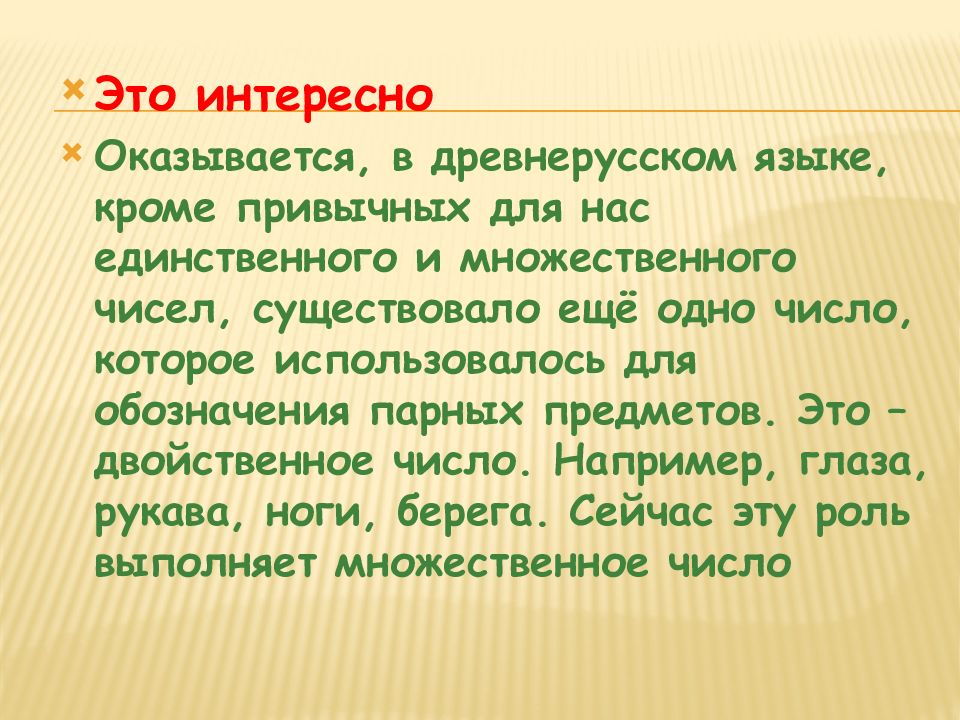 Это интересно

Оказывается, в древнерусском языке, кроме привычных для нас единственного и множественного чисел, существовало ещё одно число, которое использовалось для обозначения парных предметов. Это – двойственное число. Например, глаза, рукава, ноги, берега. Сейчас эту роль выполняет множественное число